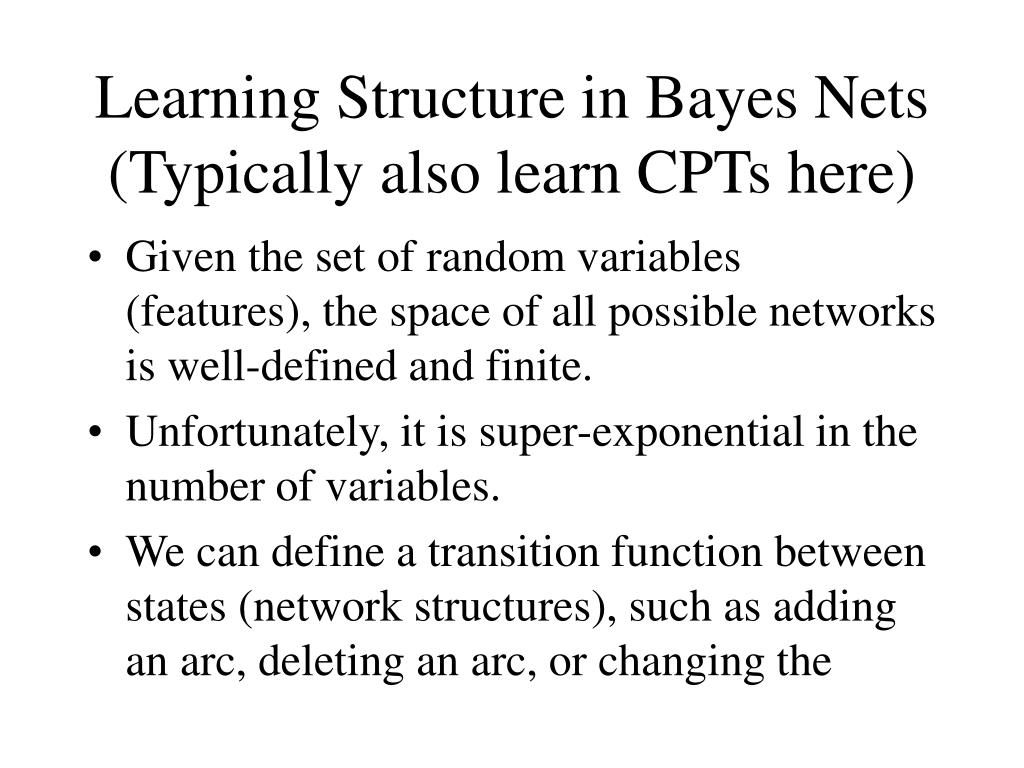 Learning Structure in Bayes Nets (Typically also learn CPTs here)

• Given the set of random variables (features), the space of all possible networks is well-defined and finite.

• Unfortunately, it is super-exponential in the number of variables.

• We can define a transition function between states (network structures), such as adding an arc, deleting an arc, or changing the